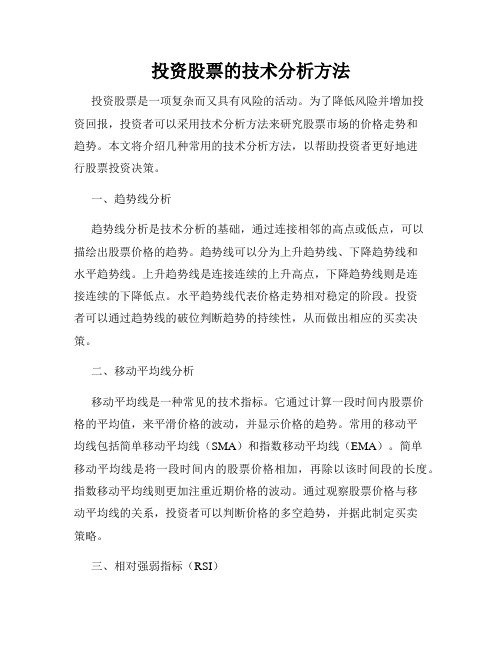 投资股票的技术分析方法

投资股票是一项复杂而又具有风险的活动。为了降低风险并增加投资回报，投资者可以采用技术分析方法来研究股票市场的价格走势和趋势。本文将介绍几种常用的技术分析方法，以帮助投资者更好地进行股票投资决策。

一、趋势线分析

趋势线分析是技术分析的基础，通过连接相邻的高点或低点，可以描绘出股票价格的趋势。趋势线可以分为上升趋势线、下降趋势线和水平趋势线。上升趋势线是连接连续的上升高点，下降趋势线则是连接连续的下降低点。水平趋势线代表价格走势相对稳定的阶段。投资者可以通过趋势线的破位判断趋势的持续性，从而做出相应的买卖决策。

二、移动平均线分析

移动平均线是一种常见的技术指标。它通过计算一段时间内股票价格的平均值，来平滑价格的波动，并显示价格的趋势。常用的移动平均线包括简单移动平均线（SMA）和指数移动平均线（EMA）。简单移动平均线是将一段时间内的股票价格相加，再除以该时间段的长度。指数移动平均线则更加注重近期价格的波动。通过观察股票价格与移动平均线的关系，投资者可以判断价格的多空趋势，并据此制定买卖策略。

三、相对强弱指标（RSI）